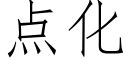 点化